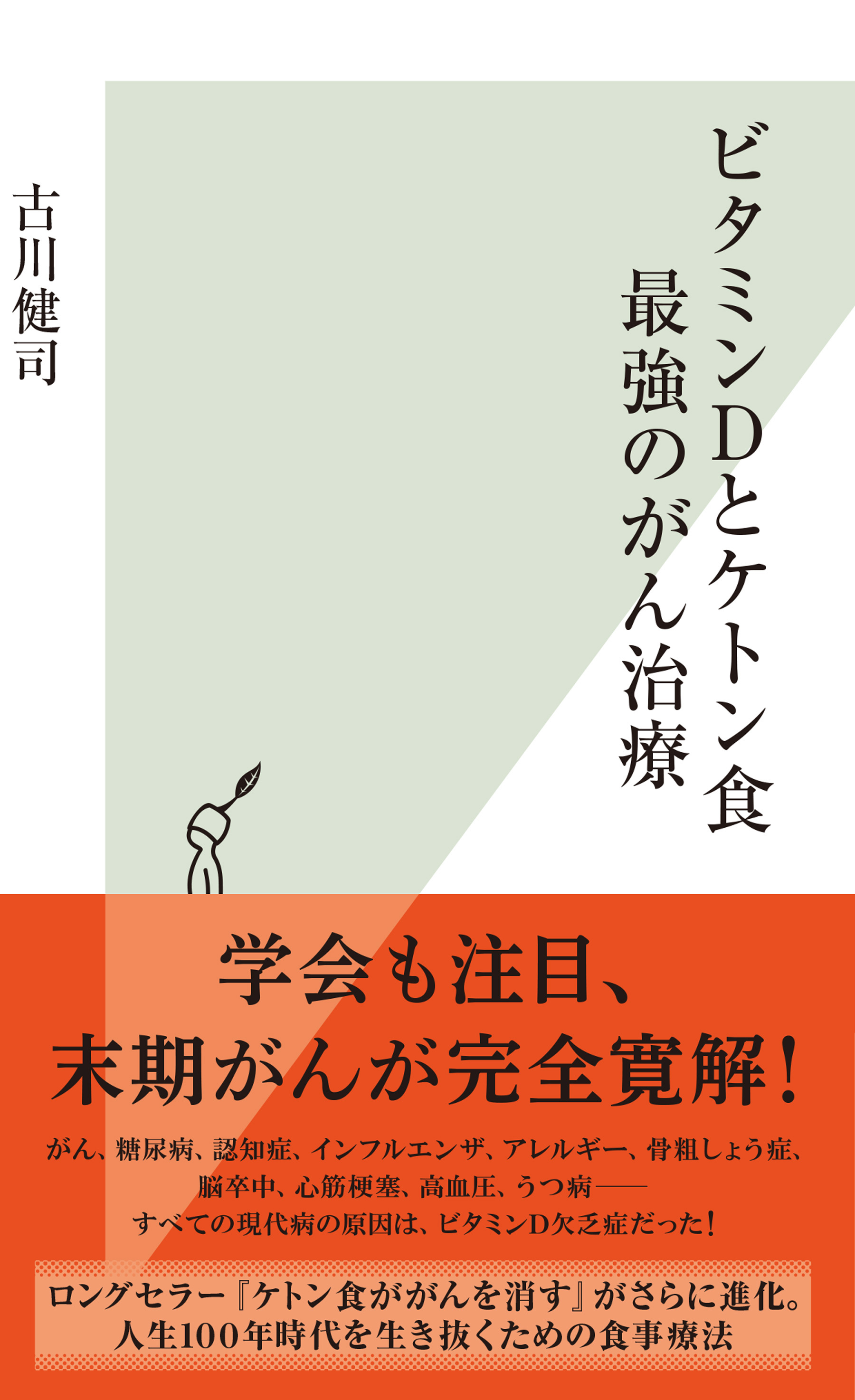 ビタミンDとケトン食
最強のがん治療

古川健司

学会も注目、
末期がんが完全寛解!

がん、糖尿病、認知症、インフルエンザ、アレルギー、骨粗しょう症、
脳卒中、心筋梗塞、高血圧、うつ病——
すべての現代病の原因は、ビタミンD欠乏症だった!

ロングセラー『ケトン食ががんを消す』がさらに進化。
人生100年時代を生き抜くための食事療法